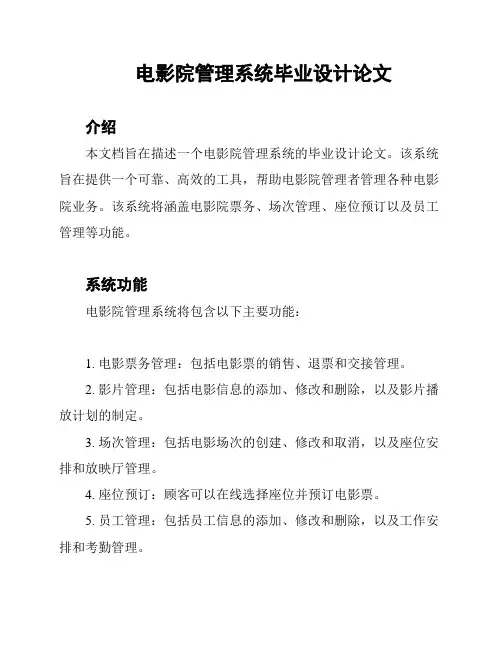 电影院管理系统毕业设计论文

介绍

本文档旨在描述一个电影院管理系统的毕业设计论文。该系统旨在提供一个可靠、高效的工具，帮助电影院管理者管理各种电影院业务。该系统将涵盖电影院票务、场次管理、座位预订以及员工管理等功能。

系统功能

电影院管理系统将包含以下主要功能：

1. 电影票务管理：包括电影票的销售、退票和交接管理。

2. 影片管理：包括电影信息的添加、修改和删除，以及影片播放计划的制定。

3. 场次管理：包括电影场次的创建、修改和取消，以及座位安排和放映厅管理。

4. 座位预订：顾客可以在线选择座位并预订电影票。

5. 员工管理：包括员工信息的添加、修改和删除，以及工作安排和考勤管理。